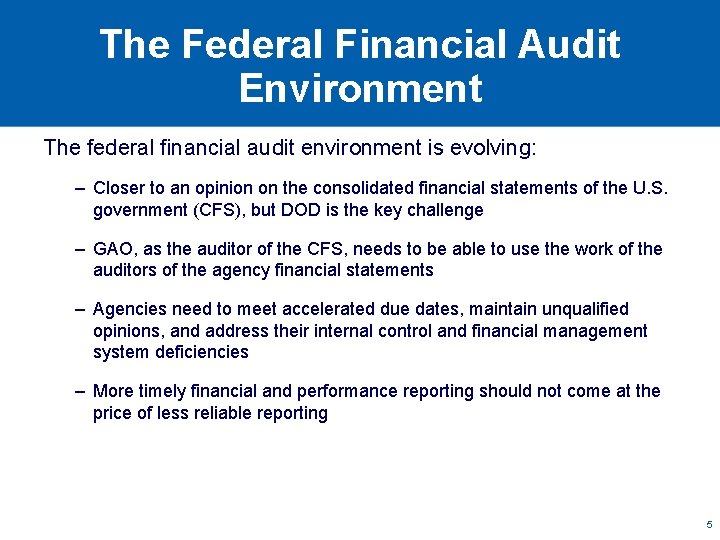 The Federal Financial Audit Environment

The federal financial audit environment is evolving:

– Closer to an opinion on the consolidated financial statements of the U.S. government (CFS), but DOD is the key challenge

– GAO, as the auditor of the CFS, needs to be able to use the work of the auditors of the agency financial statements

– Agencies need to meet accelerated due dates, maintain unqualified opinions, and address their internal control and financial management system deficiencies

– More timely financial and performance reporting should not come at the price of less reliable reporting

5